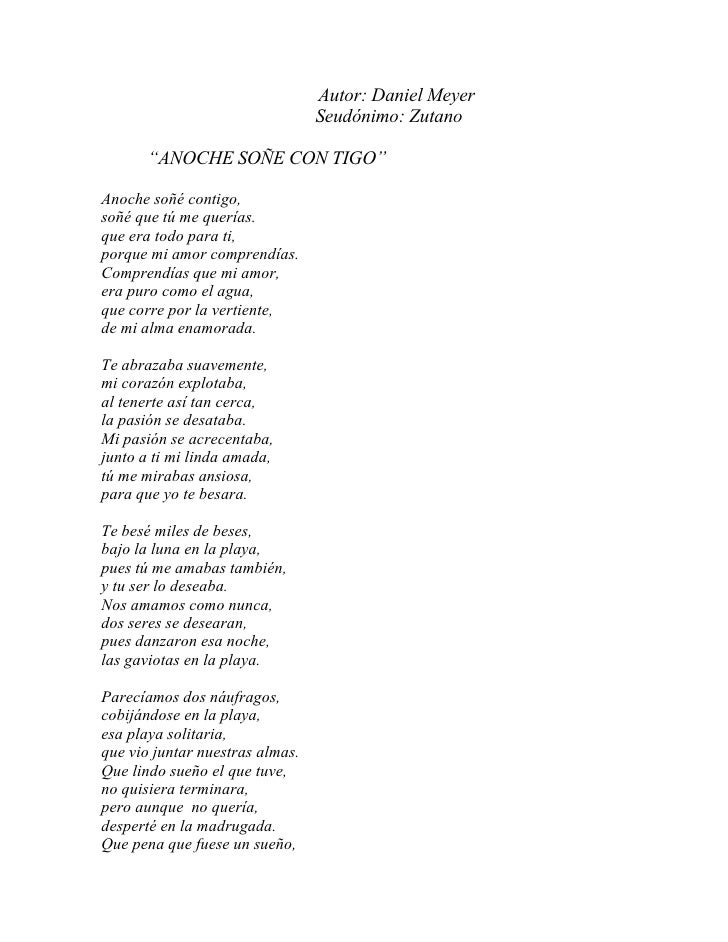 Autor: Daniel Meyer
Seudónimo: Zutano

“ANOCHE SOÑE CON TIGO”

Anoche soñé contigo,
soñé que tú me querías.
que era todo para ti,
porque mi amor comprendías.
Comprendías que mi amor,
era puro como el agua,
que corre por la vertiente,
de mi alma enamorada.

Te abrazaba suavemente,
mi corazón explotaba,
al tenerte así tan cerca,
la pasión se desataba.
Mi pasión se acrecentaba,
junto a ti mi linda amada,
tú me mirabas ansiosa,
para que yo te besara.

Te besé miles de beses,
bajo la luna en la playa,
pues tú me amabas también,
y tu ser lo deseaba.
Nos amamos como nunca,
dos seres se desearan,
pues danzaron esa noche,
las gaviotas en la playa.

Parecíamos dos náufragos,
cobijándose en la playa,
esa playa solitaria,
que vio juntar nuestras almas.
Que lindo sueño el que tuve,
no quisiera terminara,
pero aunque no quería,
desperté en la madrugada.
Que pena que fuese un sueño,